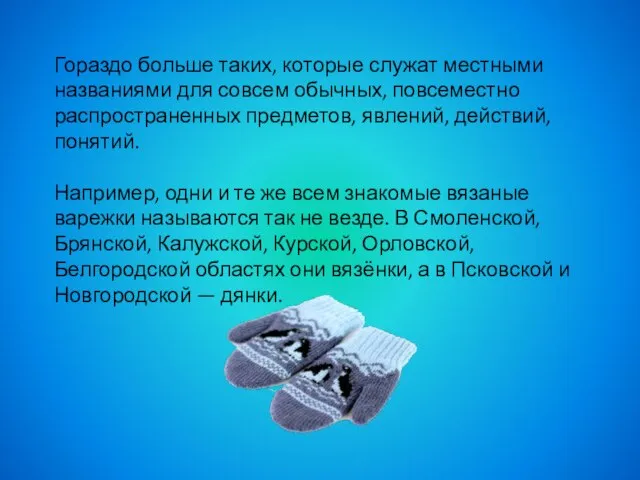 Гораздо больше таких, которые служат местными названиями для совсем обычных, повсеместно распространенных предметов, явлений, действий, понятий.

Например, одни и те же всем знакомые вязаные варежки называются так не везде. В Смоленской, Брянской, Калужской, Курской, Орловской, Белгородской областях они вязёнки, а в Псковской и Новгородской — дянки.